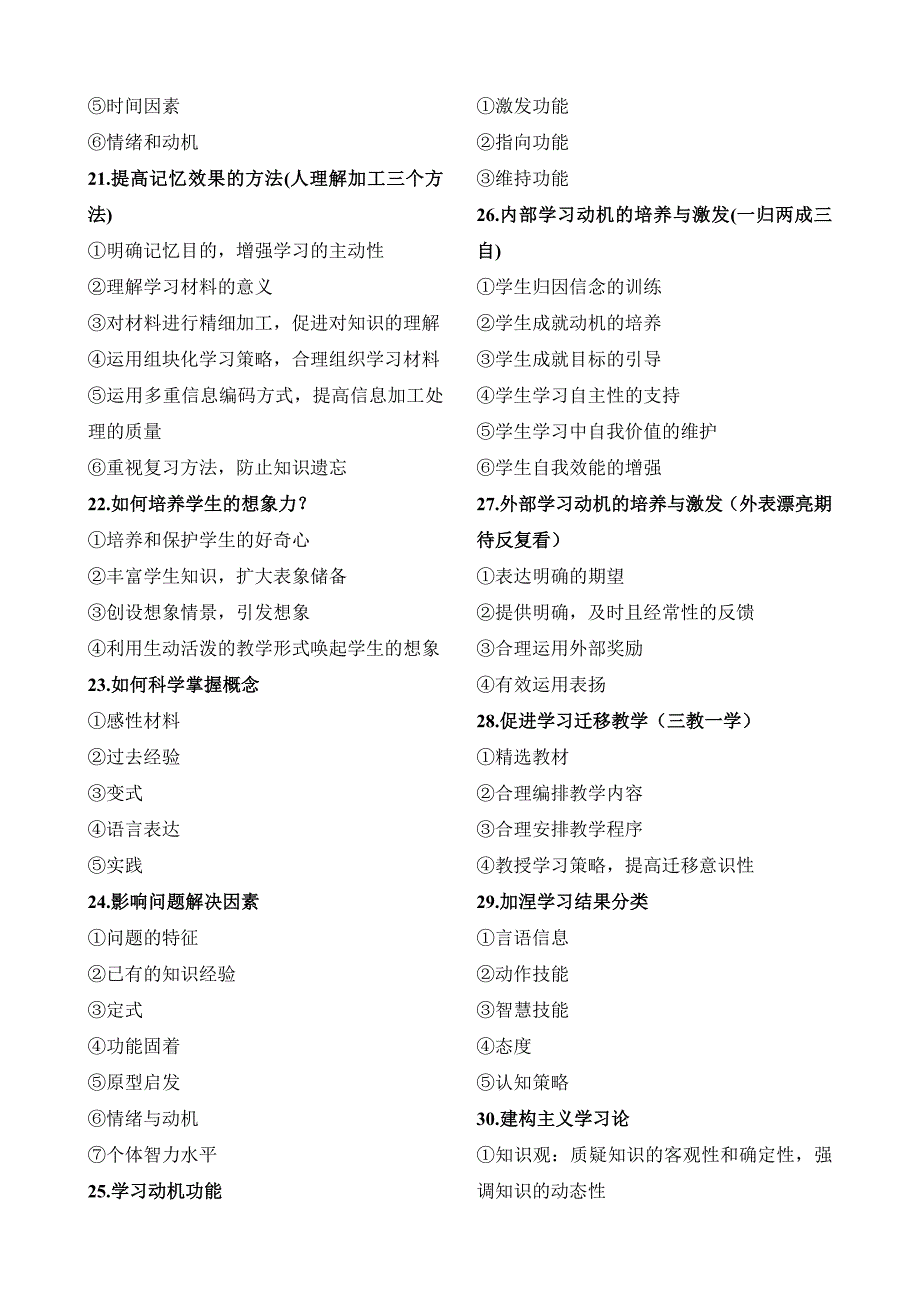 ⑤时间因素

⑥情绪和动机

21.提高记忆效果的方法(人理解加工三个方法)

①明确记忆目的，增强学习的主动性

②理解学习材料的意义

③对材料进行精细加工，促进对知识的理解

④运用组块化学习策略，合理组织学习材料

⑤运用多重信息编码方式，提高信息加工处理的质量

⑥重视复习方法，防止知识遗忘

22.如何培养学生的想象力？

①培养和保护学生的好奇心

②丰富学生知识，扩大表象储备

③创设想象情景，引发想象

④利用生动活泼的教学形式唤起学生的想象

23.如何科学掌握概念

①感性材料

②过去经验

③变式

④语言表达

⑤实践

24.影响问题解决因素

①问题的特征

②已有的知识经验

③定式

④功能固着

⑤原型启发

⑥情绪与动机

⑦个体智力水平

25.学习动机功能

①激发功能

②指向功能

③维持功能

26.内部学习动机的培养与激发(一归两成三自)

①学生归因信念的训练

②学生成就动机的培养

③学生成就目标的引导

④学生学习自主性的支持

⑤学生学习中自我价值的维护

⑥学生自我效能的增强

27.外部学习动机的培养与激发（外表漂亮期待反复看）

①表达明确的期望

②提供明确，及时且经常性的反馈

③合理运用外部奖励

④有效运用表扬

28.促进学习迁移教学（三教一学）

①精选教材

②合理编排教学内容

③合理安排教学程序

④教授学习策略，提高迁移意识性

29.加涅学习结果分类

①言语信息

②动作技能

③智慧技能

④态度

⑤认知策略

30.建构主义学习论

①知识观：质疑知识的客观性和确定性，强调知识的动态性